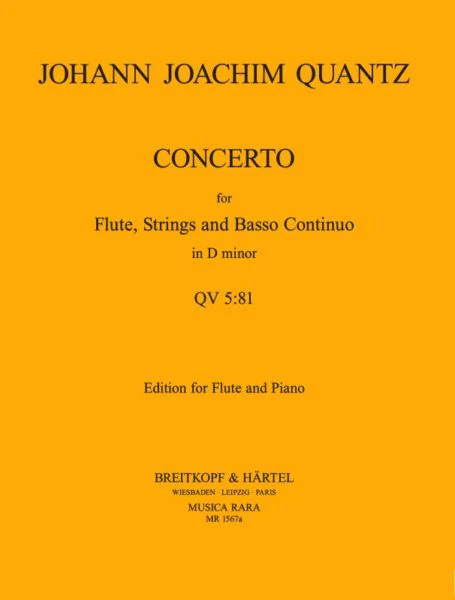 JOHANN JOACHIM QUANTZ

CONCERTO

for

Flute, Strings and Basso Continuo

in D minor

QV 5:81

Edition for Flute and Piano

BREITKOPF & HÄRTEL
WIESBADEN · LEIPZIG · PARIS
MUSICA RARA
MR 1567a